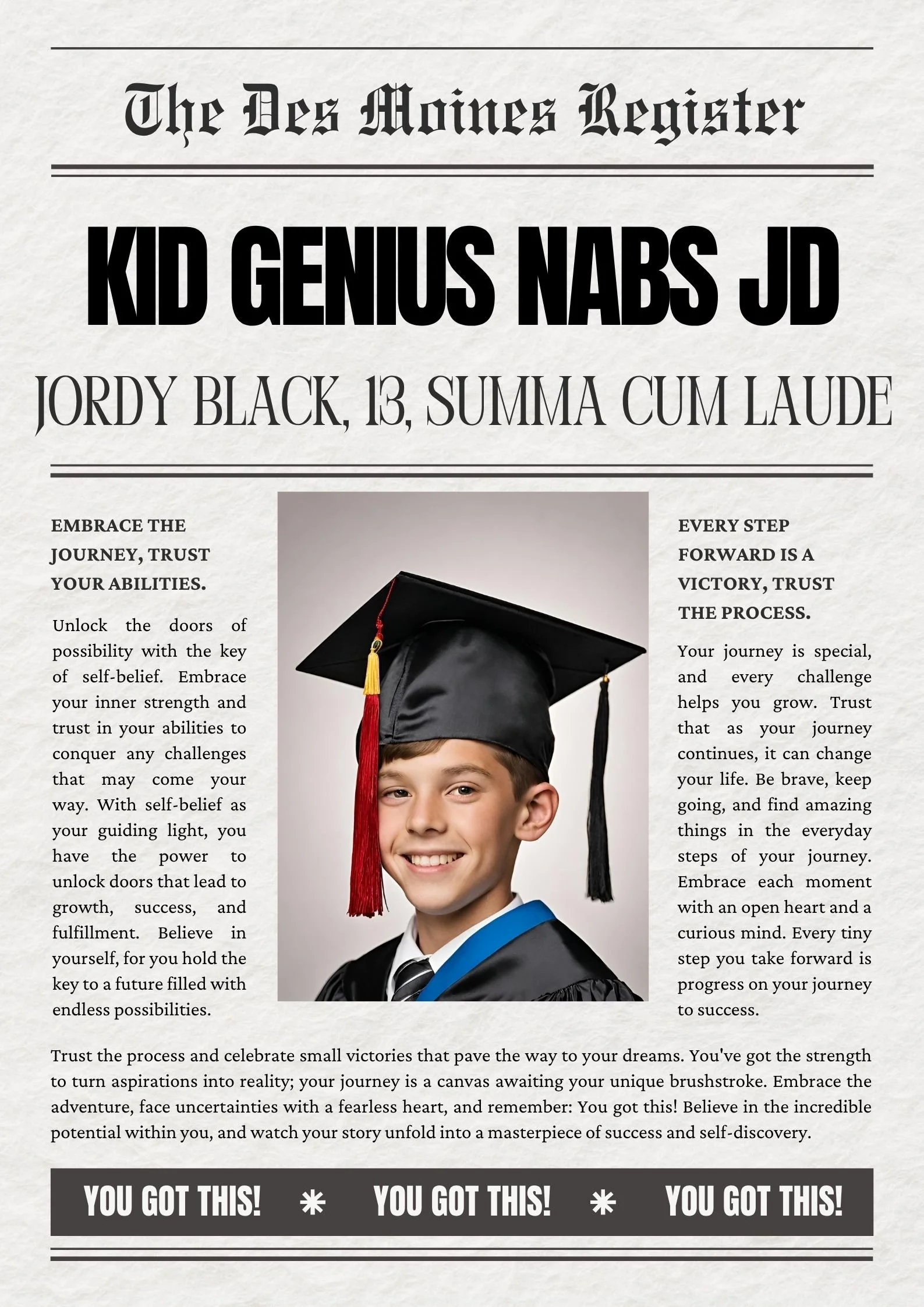 The Des Moines Register

KID GENIUS NABS JD

JORDY BLACK, 13, SUMMA CUM LAUDE

EMBRACE THE JOURNEY, TRUST YOUR ABILITIES.

Unlock the doors of possibility with the key of self-belief. Embrace your inner strength and trust in your abilities to conquer any challenges that may come your way. With self-belief as your guiding light, you have the power to unlock doors that lead to growth, success, and fulfillment. Believe in yourself, for you hold the key to a future filled with endless possibilities.

EVERY STEP FORWARD IS A VICTORY, TRUST THE PROCESS.

Your journey is special, and every challenge helps you grow. Trust that as your journey continues, it can change your life. Be brave, keep going, and find amazing things in the everyday steps of your journey. Embrace each moment with an open heart and a curious mind. Every tiny step you take forward is progress on your journey to success.

Trust the process and celebrate small victories that pave the way to your dreams. You've got the strength to turn aspirations into reality; your journey is a canvas awaiting your unique brushstroke. Embrace the adventure, face uncertainties with a fearless heart, and remember: You got this! Believe in the incredible potential within you, and watch your story unfold into a masterpiece of success and self-discovery.

YOU GOT THIS! * YOU GOT THIS! * YOU GOT THIS!